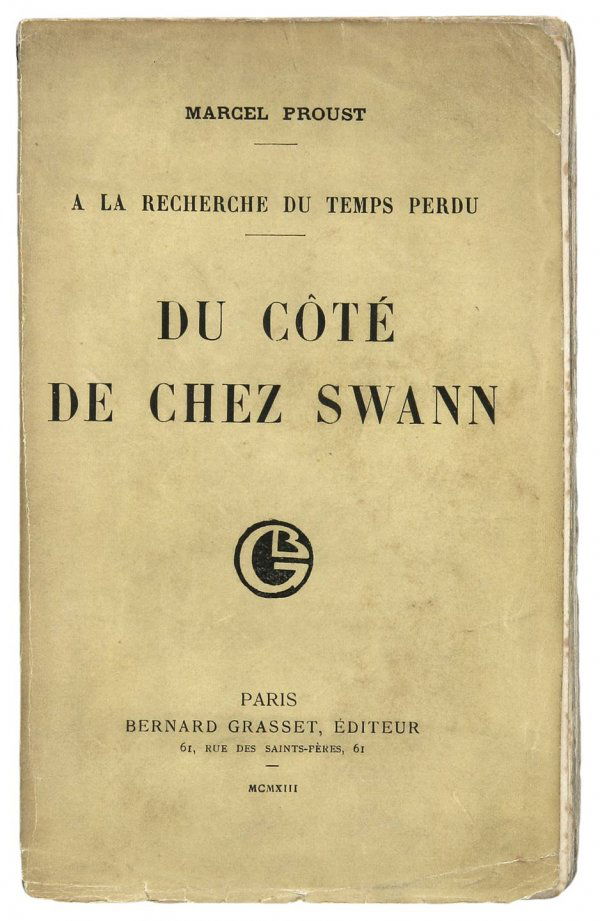 MARCEL PROUST

A LA RECHERCHE DU TEMPS PERDU

DU CÔTÉ
DE CHEZ SWANN

BG

PARIS
BERNARD GRASSET, ÉDITEUR
61, RUE DES SAINTS-PÈRES, 61

MCMXIII